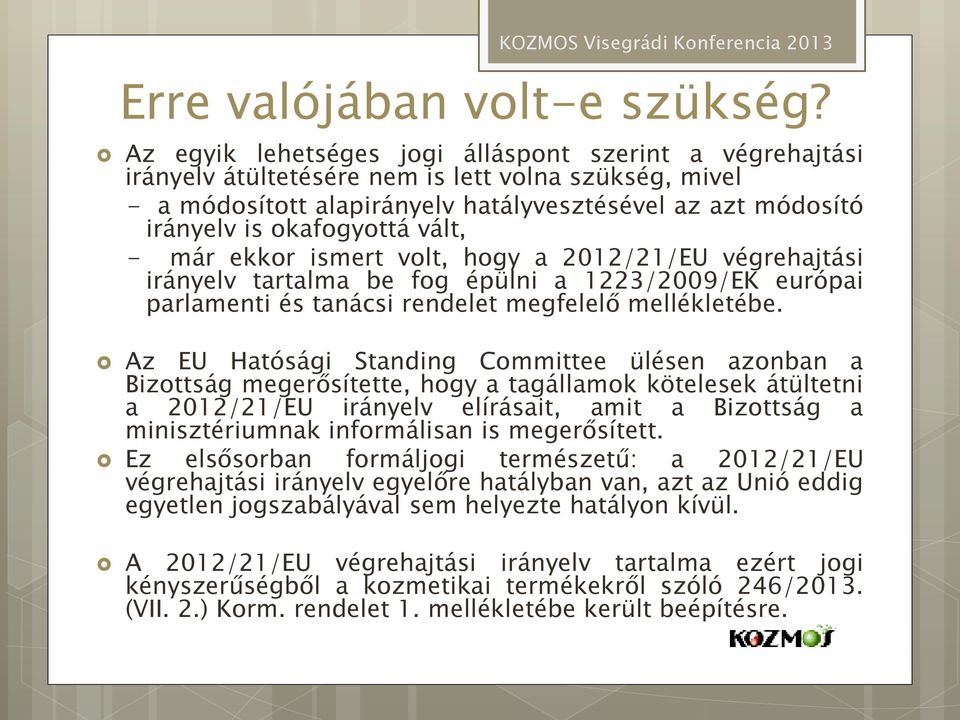 KOZMOS Visegrádi Konferencia 2013

Erre valójában volt-e szükség?

Az egyik lehetséges jogi álláspont szerint a végrehajtási irányelv átültetésére nem is lett volna szükség, mivel
- a módosított alapirányelv hatályvesztésével az azt módosító irányelv is okafogyottá vált,
- már ekkor ismert volt, hogy a 2012/21/EU végrehajtási irányelv tartalma be fog épülni a 1223/2009/EK európai parlamenti és tanácsi rendelet megfelelő mellékletébe.

Az EU Hatósági Standing Committee ülésen azonban a Bizottság megerősítette, hogy a tagállamok kötelesek átültetni a 2012/21/EU irányelv elírásait, amit a Bizottság a minisztériumnak informálisan is megerősített.

Ez elsősorban formáljogi természetű: a 2012/21/EU végrehajtási irányelv egyelőre hatályban van, azt az Unió eddig egyetlen jogszabályával sem helyezte hatályon kívül.

A 2012/21/EU végrehajtási irányelv tartalma ezért jogi kényszerűségből a kozmetikai termékekről szóló 246/2013. (VII. 2.) Korm. rendelet 1. mellékletébe került beépítésre.

KOZMOS